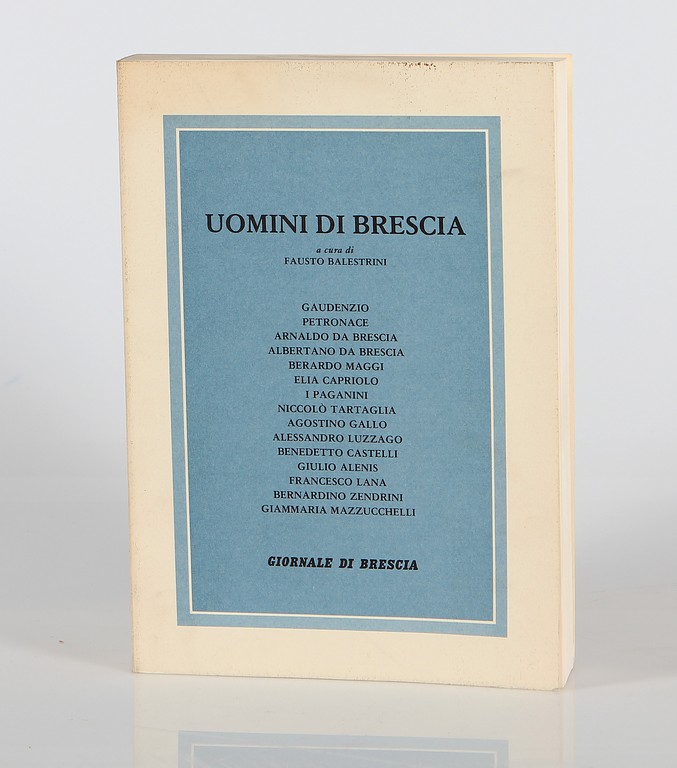 UOMINI DI BRESCIA

a cura di
FAUSTO BALESTRINI

GAUDENZIO
PETRONACE
ARNALDO DA BRESCIA
ALBERTANO DA BRESCIA
BERARDO MAGGI
ELIA CAPRIOLO
I PAGANINI
NICCOLÒ TARTAGLIA
AGOSTINO GALLO
ALESSANDRO LUZZAGO
BENEDETTO CASTELLI
GIULIO ALENIS
FRANCESCO LANA
BERNARDINO ZENDRINI
GIAMMARIA MAZZUCCHELLI

GIORNALE DI BRESCIA